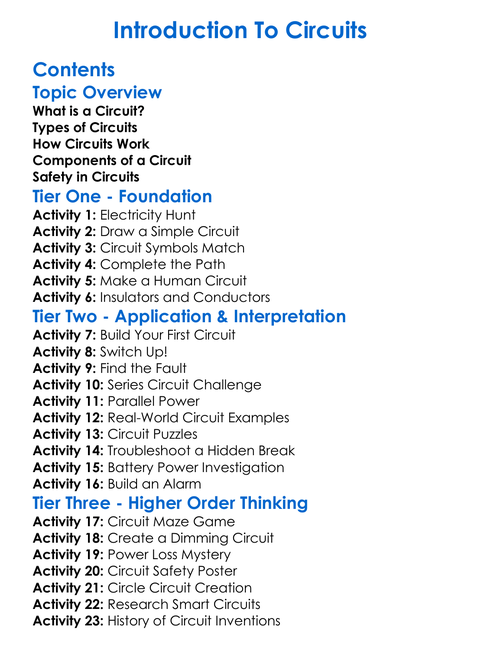 Introduction To Circuits

Contents

Topic Overview

What is a Circuit?
Types of Circuits
How Circuits Work
Components of a Circuit
Safety in Circuits

Tier One - Foundation

Activity 1: Electricity Hunt
Activity 2: Draw a Simple Circuit
Activity 3: Circuit Symbols Match
Activity 4: Complete the Path
Activity 5: Make a Human Circuit
Activity 6: Insulators and Conductors

Tier Two - Application & Interpretation

Activity 7: Build Your First Circuit
Activity 8: Switch Up!
Activity 9: Find the Fault
Activity 10: Series Circuit Challenge
Activity 11: Parallel Power
Activity 12: Real-World Circuit Examples
Activity 13: Circuit Puzzles
Activity 14: Troubleshoot a Hidden Break
Activity 15: Battery Power Investigation
Activity 16: Build an Alarm

Tier Three - Higher Order Thinking

Activity 17: Circuit Maze Game
Activity 18: Create a Dimming Circuit
Activity 19: Power Loss Mystery
Activity 20: Circuit Safety Poster
Activity 21: Circle Circuit Creation
Activity 22: Research Smart Circuits
Activity 23: History of Circuit Inventions